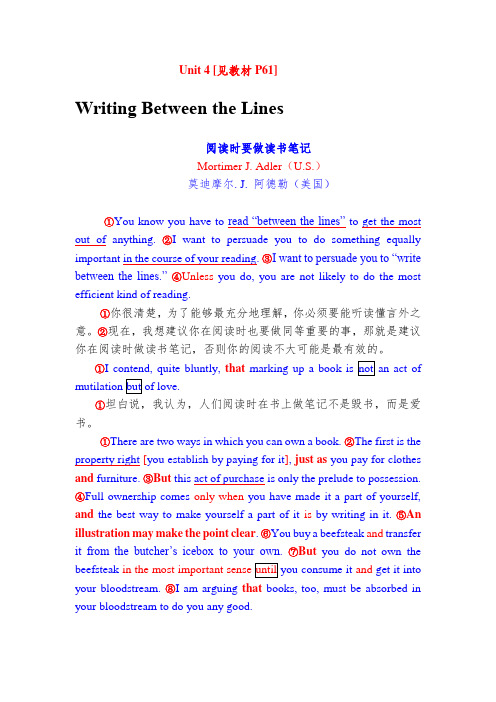 Unit 4 [见教材 P61]

Writing Between the Lines

阅读时要做读书笔记

Mortimer J. Adler（U.S.）

莫迪摩尔. J. 阿德勒（美国）

①You know you have to read “between the lines” to get the most out of anything. ②I want to persuade you to do something equally important in the course of your reading. ③I want to persuade you to “write between the lines.” ④Unless you do, you are not likely to do the most efficient kind of reading.

①你很清楚，为了能够最充分地理解，你必须要能听读懂言外之意。②现在，我想建议你在阅读时也要做同等重要的事，那就是建议你在阅读时做读书笔记，否则你的阅读不大可能是最有效的。

①I contend, quite bluntly, that marking up a book is not an act of mutilation but of love.

①坦白说，我认为，人们阅读时在书上做笔记不是毁书，而是爱书。

①There are two ways in which you can own a book. ②The first is the property right [you establish by paying for it], just as you pay for clothes and furniture. ③But this act of purchase is only the prelude to possession. ④Full ownership comes only when you have made it a part of yourself, and the best way to make yourself a part of it is by writing in it. ⑤An illustration may make the point clear. ⑥You buy a beefsteak and transfer it from the butcher’s icebox to your own. ⑦But you do not own the beefsteak in the most important sense until you consume it and get it into your bloodstream. ⑧I am arguing that books, too, must be absorbed in your bloodstream to do you any good.